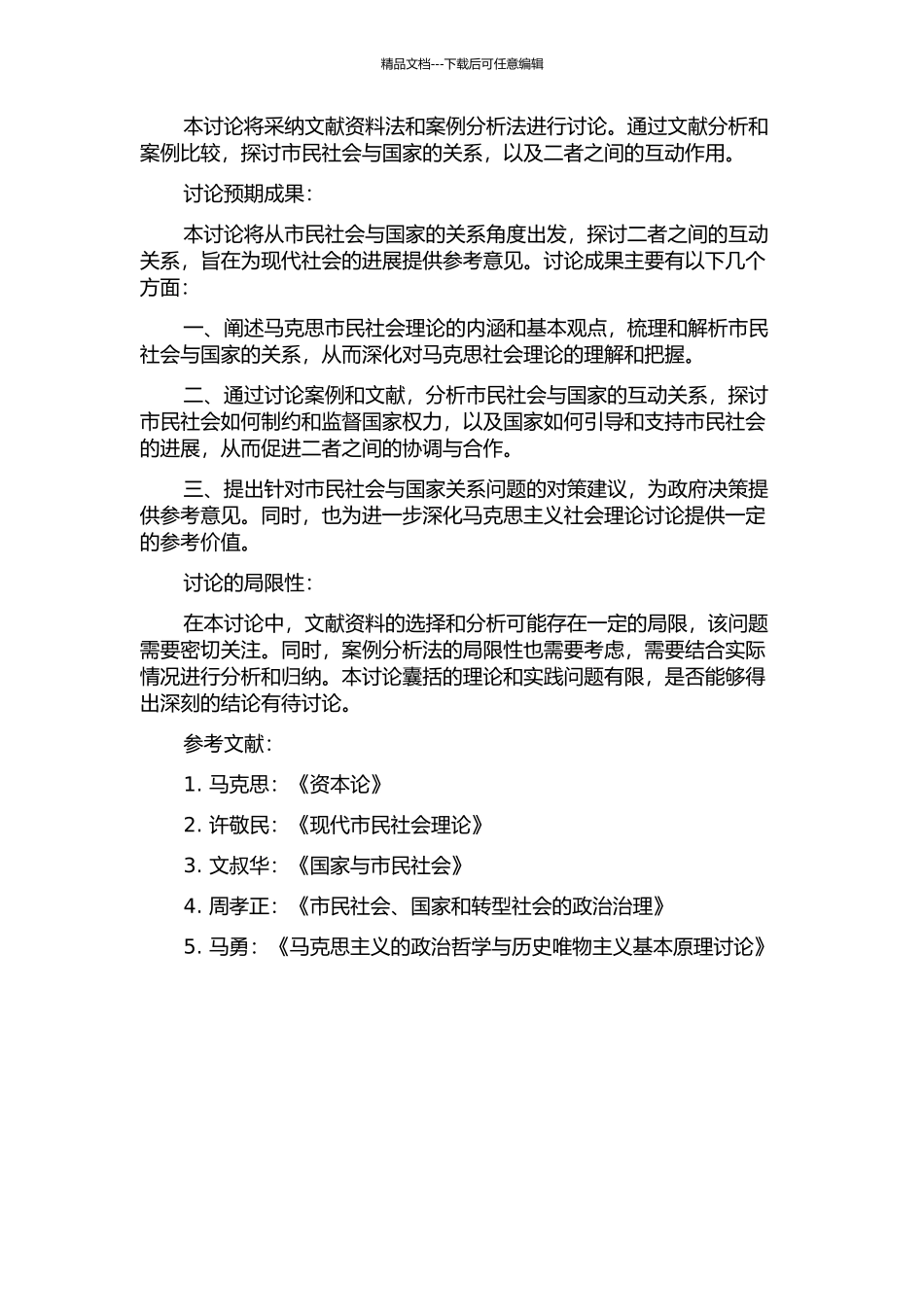 精品文档---下载后可任意编辑

本讨论将采纳文献资料法和案例分析法进行讨论。通过文献分析和案例比较，探讨市民社会与国家的关系，以及二者之间的互动作用。

讨论预期成果：

本讨论将从市民社会与国家的关系角度出发，探讨二者之间的互动关系，旨在为现代社会的进展提供参考意见。讨论成果主要有以下几个方面：

一、阐述马克思市民社会理论的内涵和基本观点，梳理和解析市民社会与国家的关系，从而深化对马克思社会理论的理解和把握。

二、通过讨论案例和文献，分析市民社会与国家的互动关系，探讨市民社会如何制约和监督国家权力，以及国家如何引导和支持市民社会的进展，从而促进二者之间的协调与合作。

三、提出针对市民社会与国家关系问题的对策建议，为政府决策提供参考意见。同时，也为进一步深化马克思主义社会理论讨论提供一定的参考价值。

讨论的局限性：

在本讨论中，文献资料的选择和分析可能存在一定的局限，该问题需要密切关注。同时，案例分析法的局限性也需要考虑，需要结合实际情况进行分析和归纳。本讨论囊括的理论和实践问题有限，是否能够得出深刻的结论有待讨论。

参考文献：

1. 马克思：《资本论》

2. 许敬民：《现代市民社会理论》

3. 文叔华：《国家与市民社会》

4. 周孝正：《市民社会、国家和转型社会的政治治理》

5. 马勇：《马克思主义的政治哲学与历史唯物主义基本原理讨论》